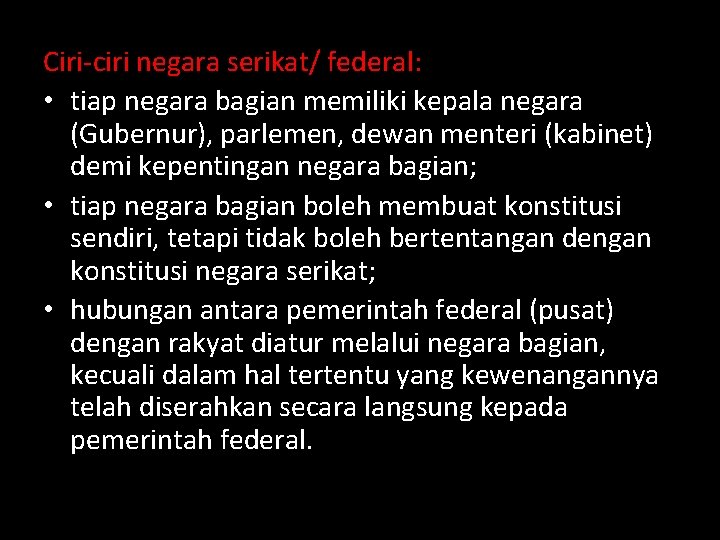 Ciri-ciri negara serikat/ federal:

• tiap negara bagian memiliki kepala negara (Gubernur), parlemen, dewan menteri (kabinet) demi kepentingan negara bagian;

• tiap negara bagian boleh membuat konstitusi sendiri, tetapi tidak boleh bertentangan dengan konstitusi negara serikat;

• hubungan antara pemerintah federal (pusat) dengan rakyat diatur melalui negara bagian, kecuali dalam hal tertentu yang kewenangannya telah diserahkan secara langsung kepada pemerintah federal.